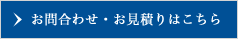 お問合わせ・お見積りはこちら